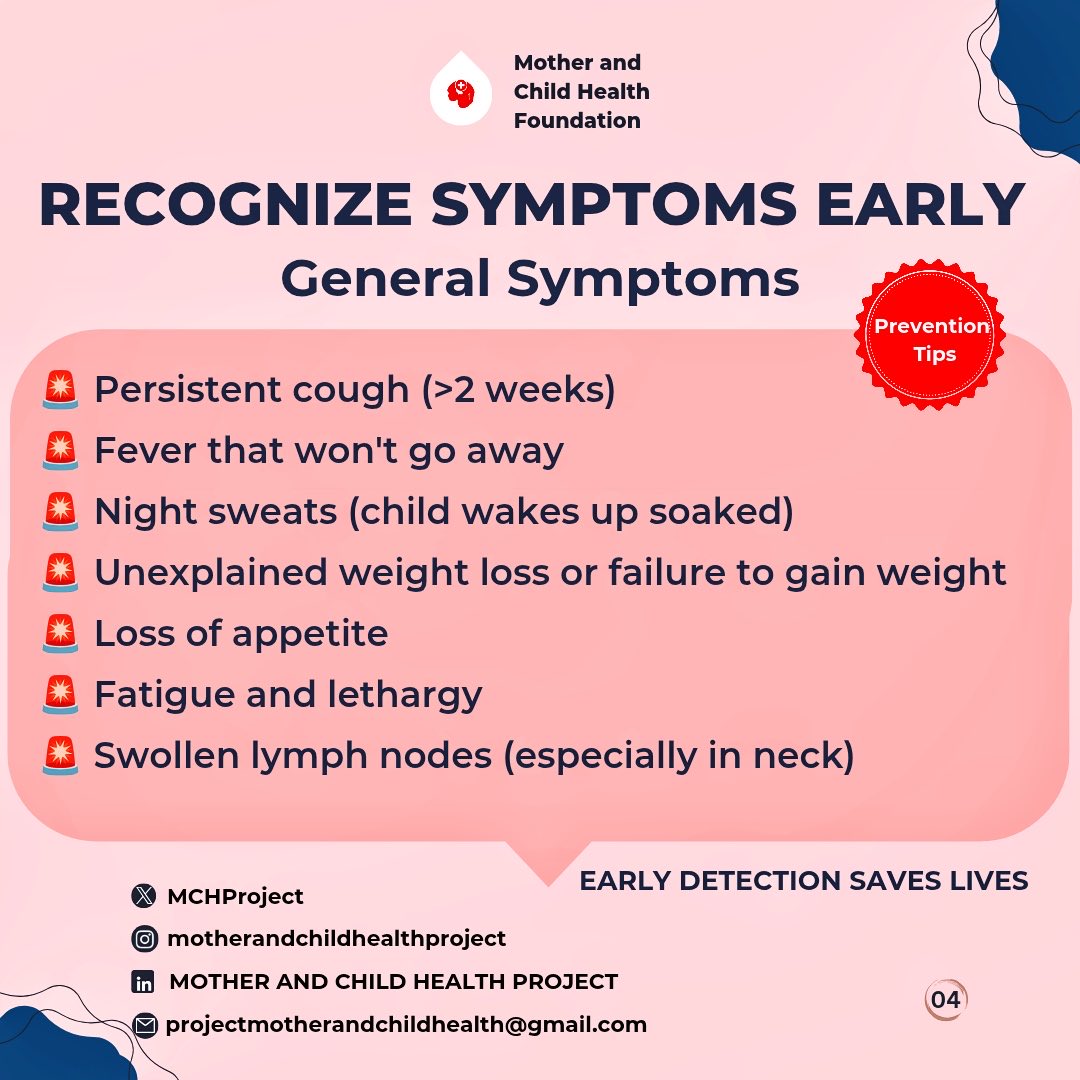 Mother and Child Health Foundation

RECOGNIZE SYMPTOMS EARLY
General Symptoms

Prevention Tips

🚨 Persistent cough (>2 weeks)
🚨 Fever that won't go away
🚨 Night sweats (child wakes up soaked)
🚨 Unexplained weight loss or failure to gain weight
🚨 Loss of appetite
🚨 Fatigue and lethargy
🚨 Swollen lymph nodes (especially in neck)

EARLY DETECTION SAVES LIVES

MCHProject
motherandchildhealthproject
MOTHER AND CHILD HEALTH PROJECT
projectmotherandchildhealth@gmail.com

04